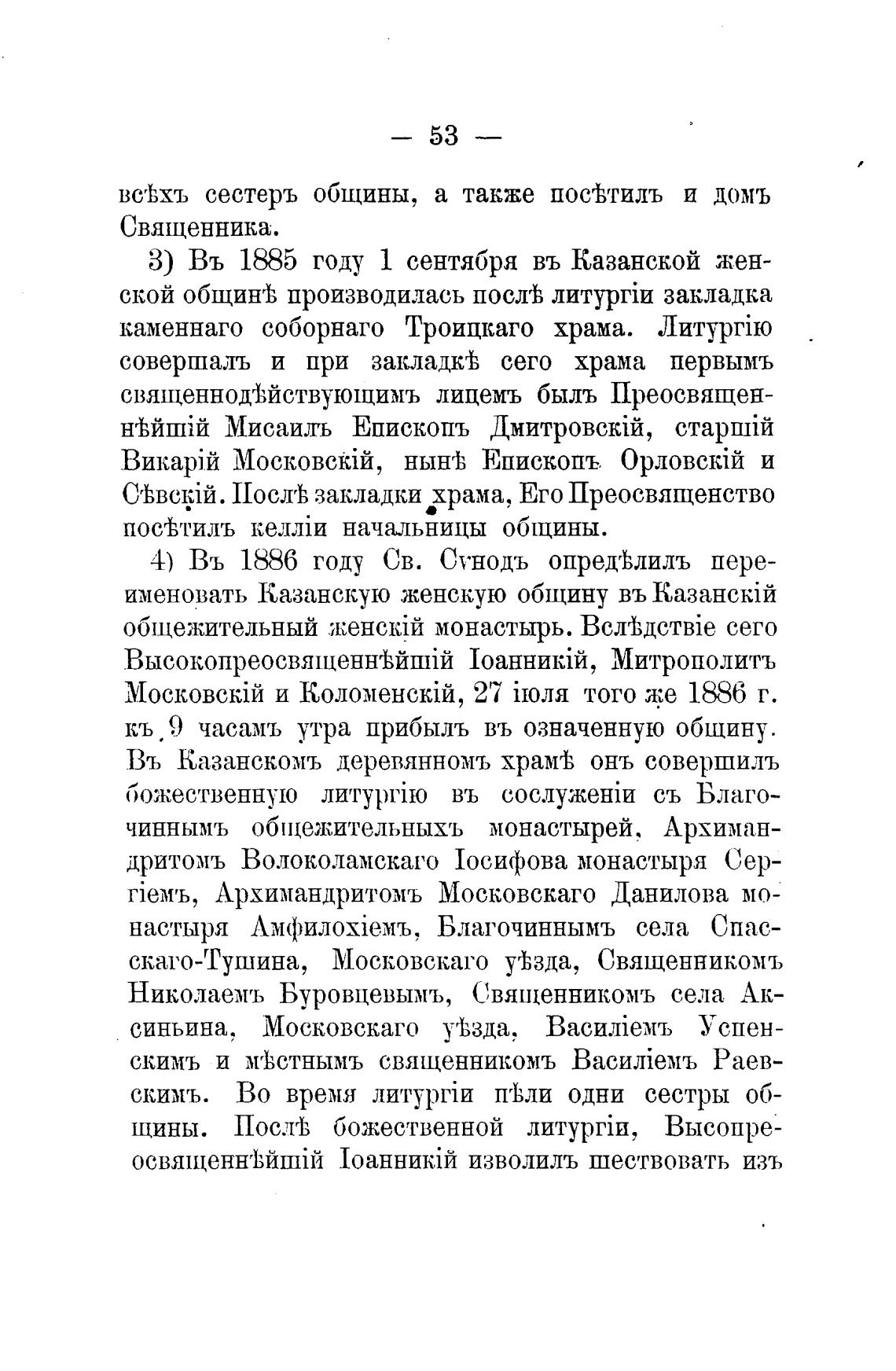 — 53 —

всѣхъ сестеръ общины, а также посѣтилъ и домъ Священника.

3) Въ 1885 году 1 сентября въ Казанской женской общинѣ производилась послѣ литургіи закладка каменнаго соборнаго Троицкаго храма. Литургію совершалъ и при закладкѣ сего храма первымъ священнодѣйствующимъ лицемъ былъ Преосвященнѣйшій Мисаилъ Епископъ Дмитровскій, старшій Викарій Московскій, нынѣ Епископъ Орловскій и Сѣвскій. Послѣ закладки храма, Его Преосвященство посѣтилъ келліи начальницы общины.

4) Въ 1886 году Св. Сѵнодъ опредѣлилъ переименовать Казанскую женскую общину въ Казанскій общежительный женскій монастырь. Вслѣдствіе сего Высокопреосвященнѣйшій Іоанникій, Митрополитъ Московскій и Коломенскій, 27 іюля того же 1886 г. къ 9 часамъ утра прибылъ въ означенную общину. Въ Казанскомъ деревянномъ храмѣ онъ совершилъ божественную литургію въ сослуженіи съ Благочиннымъ общежительныхъ монастырей, Архимандритомъ Волоколамскаго Іосифова монастыря Сергіемъ, Архимандритомъ Московскаго Данилова монастыря Амфилохіемъ, Благочиннымъ села Спасскаго-Тушина, Московскаго уѣзда, Священникомъ Николаемъ Буровцевымъ, Священникомъ села Аксиньина, Московскаго уѣзда, Василіемъ Успенскимъ и мѣстнымъ священникомъ Василіемъ Раевскимъ. Во время литургіи пѣли одни сестры общины. Послѣ божественной литургіи, Высопреосвященнѣйшій Іоанникій изволилъ шествовать изъ